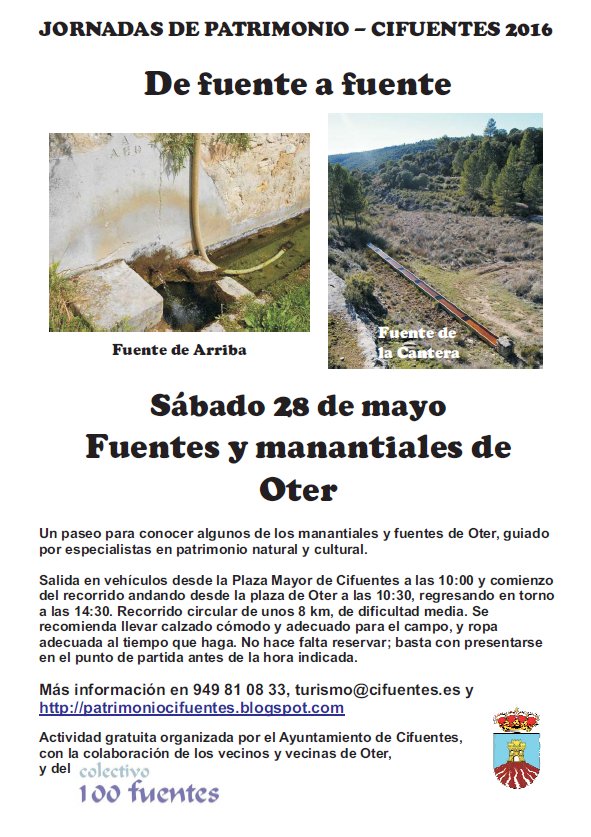 JORNADAS DE PATRIMONIO – CIFUENTES 2016

De fuente a fuente

AÑO

Fuente de Arriba

Fuente de la Cantera

Sábado 28 de mayo
Fuentes y manantiales de Oter

Un paseo para conocer algunos de los manantiales y fuentes de Oter, guiado por especialistas en patrimonio natural y cultural.

Salida en vehículos desde la Plaza Mayor de Cifuentes a las 10:00 y comienzo del recorrido andando desde la plaza de Oter a las 10:30, regresando en torno a las 14:30. Recorrido circular de unos 8 km, de dificultad media. Se recomienda llevar calzado cómodo y adecuado para el campo, y ropa adecuada al tiempo que haga. No hace falta reservar; basta con presentarse en el punto de partida antes de la hora indicada.

Más información en 949 81 08 33, turismo@cifuentes.es y http://patrimoniocifuentes.blogspot.com

Actividad gratuita organizada por el Ayuntamiento de Cifuentes, con la colaboración de los vecinos y vecinas de Oter, y del colectivo 100 fuentes